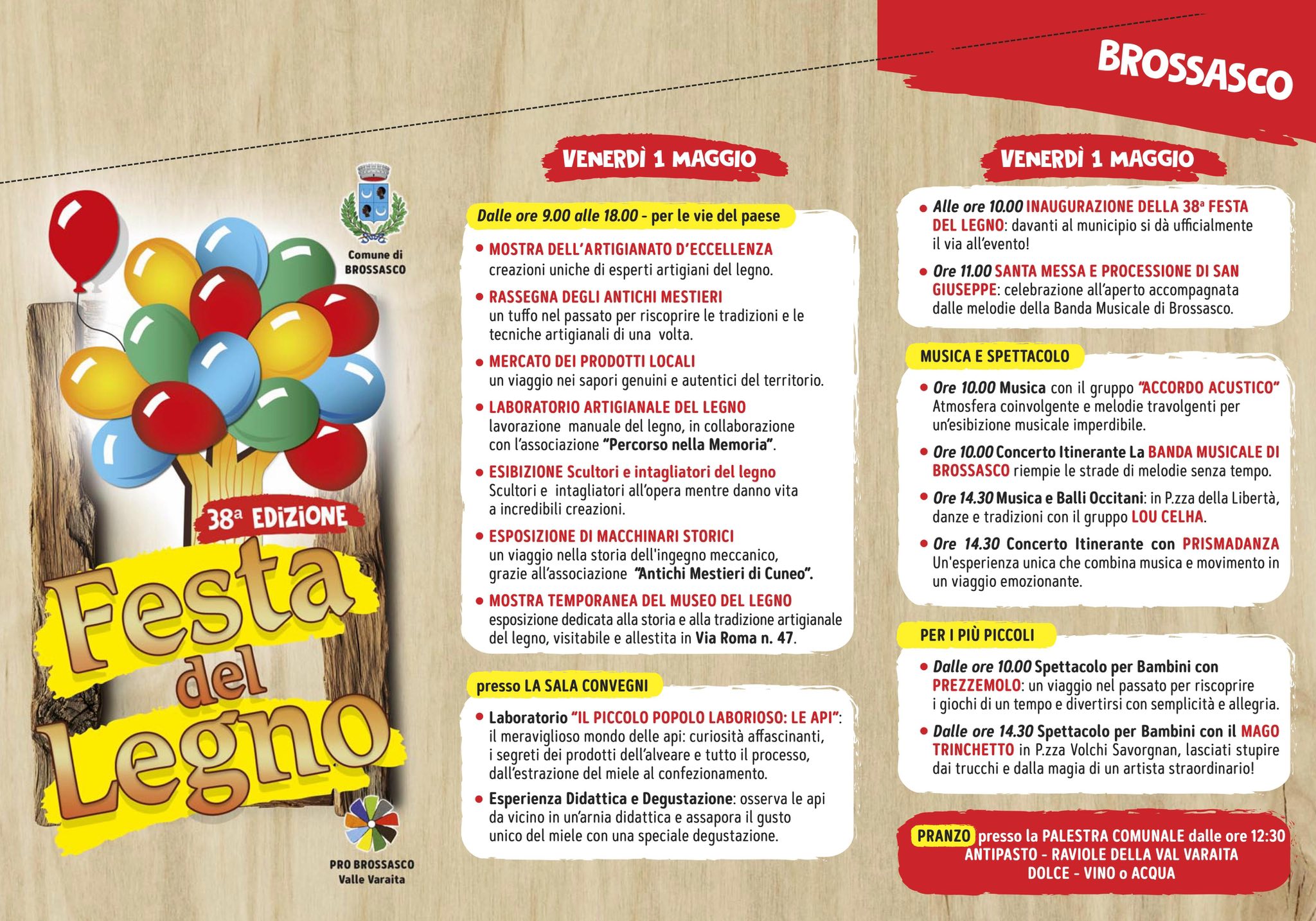 BROSSASCO

Comune di
BROSSASCO

38ª EDIZIONE

Festa del Legno

PRO BROSSASCO
Valle Varaita

VENERDÌ 1 MAGGIO

Dalle ore 9.00 alle 18.00 - per le vie del paese

• MOSTRA DELL'ARTIGIANATO D'ECCELLENZA creazioni uniche di esperti artigiani del legno.

• RASSEGNA DEGLI ANTICHI MESTIERI un tuffo nel passato per riscoprire le tradizioni e le tecniche artigianali di una volta.

• MERCATO DEI PRODOTTI LOCALI un viaggio nei sapori genuini e autentici del territorio.

• LABORATORIO ARTIGIANALE DEL LEGNO lavorazione manuale del legno, in collaborazione con l'associazione "Percorso nella Memoria".

• ESIBIZIONE Scultori e intagliatori del legno Scultori e intagliatori all'opera mentre danno vita a incredibili creazioni.

• ESPOSIZIONE DI MACCHINARI STORICI un viaggio nella storia dell'ingegno meccanico, grazie all'associazione "Antichi Mestieri di Cuneo".

• MOSTRA TEMPORANEA DEL MUSEO DEL LEGNO esposizione dedicata alla storia e alla tradizione artigianale del legno, visitabile e allestita in Via Roma n. 47.

presso LA SALA CONVEGNI

• Laboratorio "IL PICCOLO POPOLO LABORIOSO: LE API": il meraviglioso mondo delle api: curiosità affascinanti, i segreti dei prodotti dell'alveare e tutto il processo, dall'estrazione del miele al confezionamento.

• Esperienza Didattica e Degustazione: osserva le api da vicino in un'arnia didattica e assapora il gusto unico del miele con una speciale degustazione.

VENERDÌ 1 MAGGIO

• Alle ore 10.00 INAUGURAZIONE DELLA 38ª FESTA DEL LEGNO: davanti al municipio si dà ufficialmente il via all'evento!

• Ore 11.00 SANTA MESSA E PROCESSIONE DI SAN GIUSEPPE: celebrazione all'aperto accompagnata dalle melodie della Banda Musicale di Brossasco.

MUSICA E SPETTACOLO

• Ore 10.00 Musica con il gruppo "ACCORDO ACUSTICO" Atmosfera coinvolgente e melodie travolgenti per un'esibizione musicale imperdibile.

• Ore 10.00 Concerto Itinerante La BANDA MUSICALE DI BROSSASCO riempie le strade di melodie senza tempo.

• Ore 14.30 Musica e Balli Occitani: in P.zza della Libertà, danze e tradizioni con il gruppo LOU CELHA.

• Ore 14.30 Concerto Itinerante con PRISMADANZA Un'esperienza unica che combina musica e movimento in un viaggio emozionante.

PER I PIÙ PICCOLI

• Dalle ore 10.00 Spettacolo per Bambini con PREZZEMOLO: un viaggio nel passato per riscoprire i giochi di un tempo e divertirsi con semplicità e allegria.

• Dalle ore 14.30 Spettacolo per Bambini con il MAGO TRINCHETTO in P.zza Volchi Savorgnan, lasciati stupire dai trucchi e dalla magia di un artista straordinario!

PRANZO presso la PALESTRA COMUNALE dalle ore 12:30
ANTIPASTO - RAVIOLE DELLA VAL VARAITA
DOLCE - VINO o ACQUA